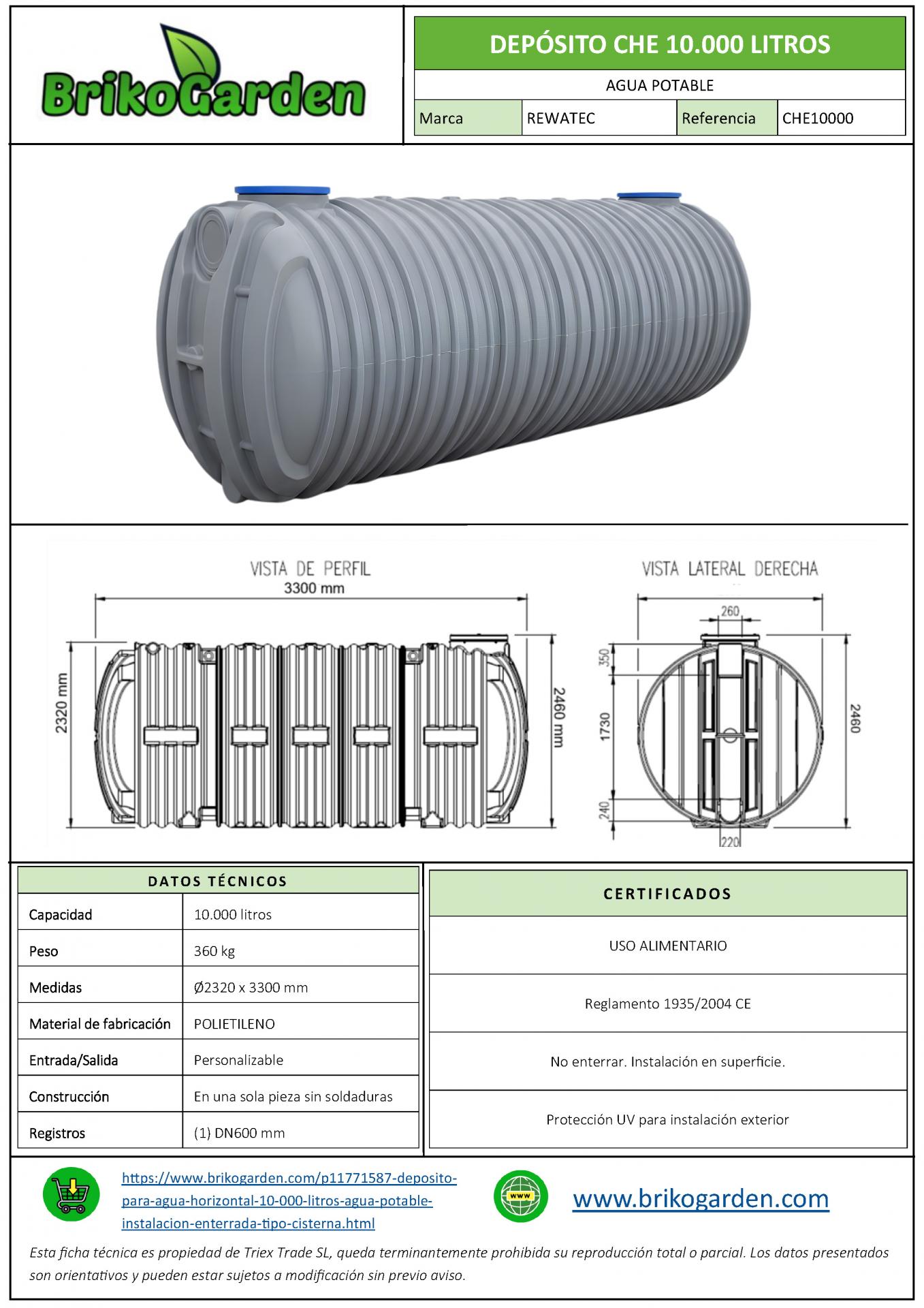 BrikoGarden

DEPÓSITO CHE 10.000 LITROS

AGUA POTABLE

| Marca | REWATEC | Referencia | CHE10000 |
|---|---|---|---|

VISTA DE PERFIL
3300 mm
2320 mm
2460 mm

VISTA LATERAL DERECHA
260
350
1730
240
220
2460

| DATOS TÉCNICOS | |
|---|---|
| Capacidad | 10.000 litros |
| Peso | 360 kg |
| Medidas | Ø2320 x 3300 mm |
| Material de fabricación | POLIETILENO |
| Entrada/Salida | Personalizable |
| Construcción | En una sola pieza sin soldaduras |
| Registros | (1) DN600 mm |

| CERTIFICADOS |
|---|
| USO ALIMENTARIO |
| Reglamento 1935/2004 CE |
| No enterrar. Instalación en superficie. |
| Protección UV para instalación exterior |

https://www.brikogarden.com/p11771587-deposito-para-agua-horizontal-10-000-litros-agua-potable-instalacion-enterrada-tipo-cisterna.html

www

www.brikogarden.com

Esta ficha técnica es propiedad de Triex Trade SL, queda terminantemente prohibida su reproducción total o parcial. Los datos presentados son orientativos y pueden estar sujetos a modificación sin previo aviso.